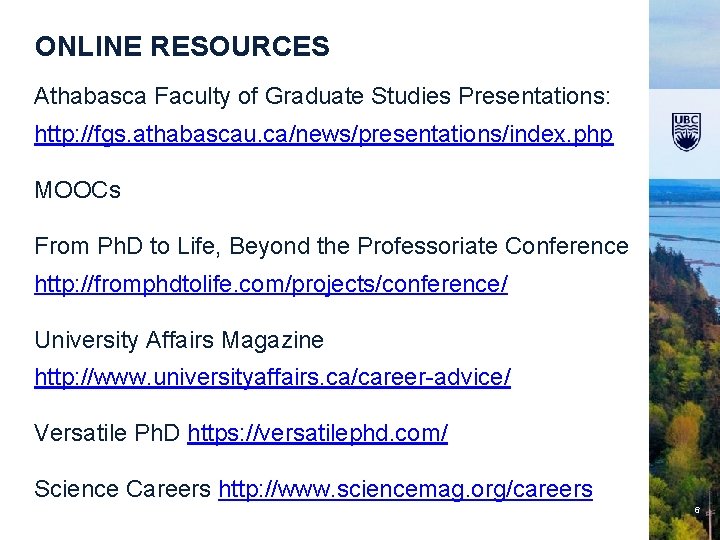 ONLINE RESOURCES

Athabasca Faculty of Graduate Studies Presentations:

http://fgs.athabascau.ca/news/presentations/index.php

MOOCs

From PhD to Life, Beyond the Professoriate Conference

http://fromphdtolife.com/projects/conference/

University Affairs Magazine

http://www.universityaffairs.ca/career-advice/

Versatile PhD https://versatilephd.com/

Science Careers http://www.sciencemag.org/careers

UBC

6